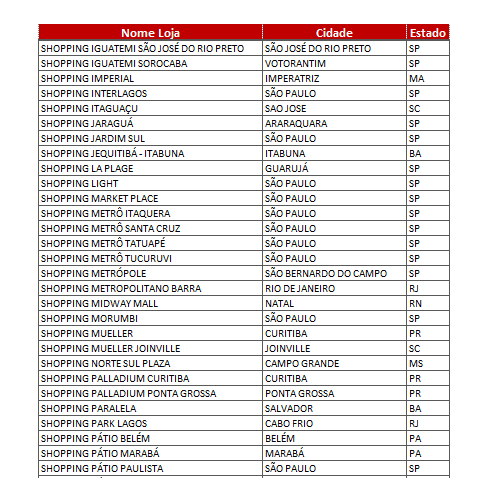 | Nome Loja | Cidade | Estado |
|---|---|---|
| SHOPPING IGUATEMI SÃO JOSÉ DO RIO PRETO | SÃO JOSÉ DO RIO PRETO | SP |
| SHOPPING IGUATEMI SOROCABA | VOTORANTIM | SP |
| SHOPPING IMPERIAL | IMPERATRIZ | MA |
| SHOPPING INTERLAGOS | SÃO PAULO | SP |
| SHOPPING ITAGUAÇU | SAO JOSE | SC |
| SHOPPING JARAGUÁ | ARARAQUARA | SP |
| SHOPPING JARDIM SUL | SÃO PAULO | SP |
| SHOPPING JEQUITIBÁ - ITABUNA | ITABUNA | BA |
| SHOPPING LA PLAGE | GUARUJÁ | SP |
| SHOPPING LIGHT | SÃO PAULO | SP |
| SHOPPING MARKET PLACE | SÃO PAULO | SP |
| SHOPPING METRÔ ITAQUERA | SÃO PAULO | SP |
| SHOPPING METRÔ SANTA CRUZ | SÃO PAULO | SP |
| SHOPPING METRÔ TATUAPÉ | SÃO PAULO | SP |
| SHOPPING METRÔ TUCURUVI | SÃO PAULO | SP |
| SHOPPING METRÓPOLE | SÃO BERNARDO DO CAMPO | SP |
| SHOPPING METROPOLITANO BARRA | RIO DE JANEIRO | RJ |
| SHOPPING MIDWAY MALL | NATAL | RN |
| SHOPPING MORUMBI | SÃO PAULO | SP |
| SHOPPING MUELLER | CURITIBA | PR |
| SHOPPING MUELLER JOINVILLE | JOINVILLE | SC |
| SHOPPING NORTE SUL PLAZA | CAMPO GRANDE | MS |
| SHOPPING PALLADIUM CURITIBA | CURITIBA | PR |
| SHOPPING PALLADIUM PONTA GROSSA | PONTA GROSSA | PR |
| SHOPPING PARALELA | SALVADOR | BA |
| SHOPPING PARK LAGOS | CABO FRIO | RJ |
| SHOPPING PÁTIO BELÉM | BELÉM | PA |
| SHOPPING PÁTIO MARABÁ | MARABÁ | PA |
| SHOPPING PÁTIO PAULISTA | SÃO PAULO | SP |